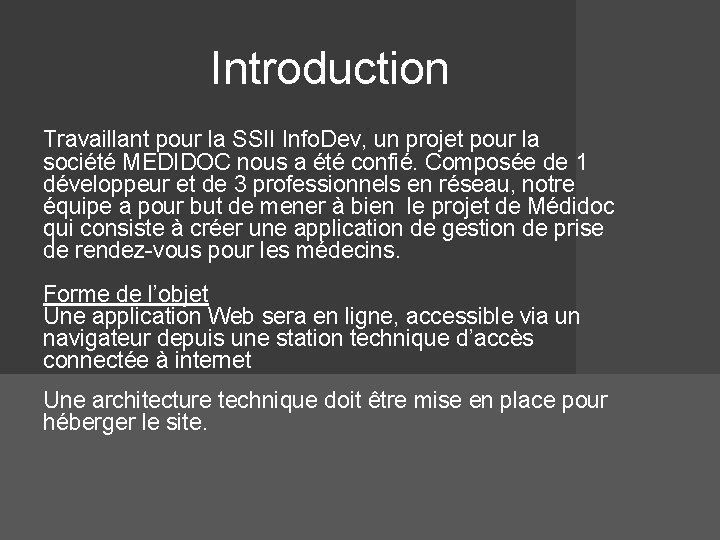 Introduction

Travaillant pour la SSII InfoDev, un projet pour la société MEDIDOC nous a été confié. Composée de 1 développeur et de 3 professionnels en réseau, notre équipe a pour but de mener à bien le projet de Médidoc qui consiste à créer une application de gestion de prise de rendez-vous pour les médecins.

Forme de l'objet
Une application Web sera en ligne, accessible via un navigateur depuis une station technique d'accès connectée à internet

Une architecture technique doit être mise en place pour héberger le site.